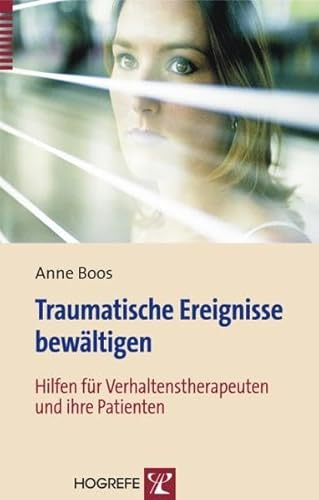 Anne Boos

Traumatische Ereignisse bewältigen

Hilfen für Verhaltenstherapeuten und ihre Patienten

HOGREFE